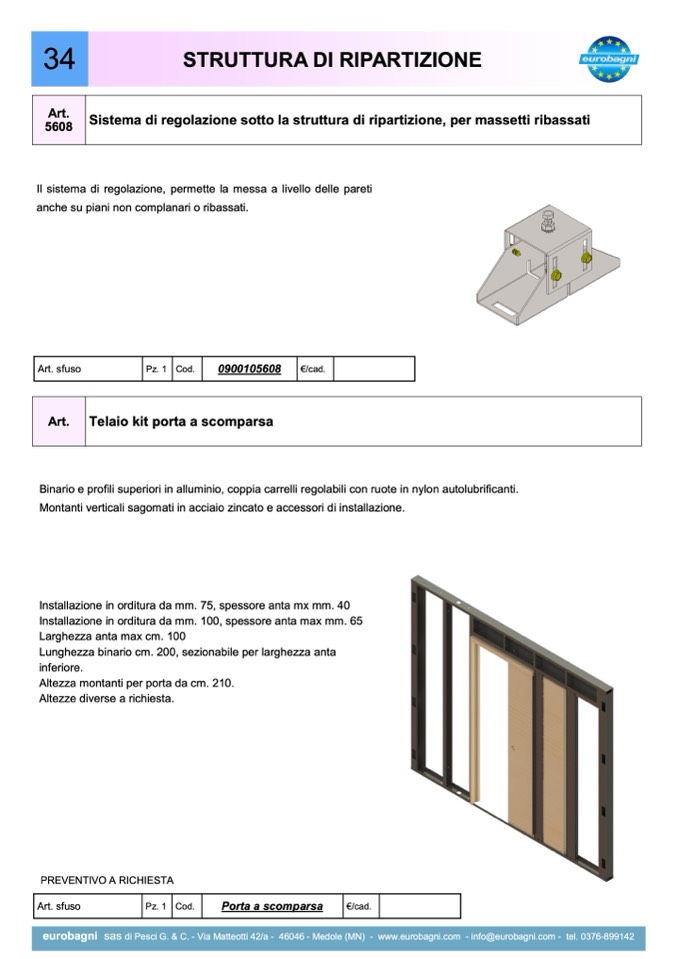 34

STRUTTURA DI RIPARTIZIONE

eurobagni

| Art. 5608 | Sistema di regolazione sotto la struttura di ripartizione, per massetti ribassati |
|---|---|

Il sistema di regolazione, permette la messa a livello delle pareti anche su piani non complanari o ribassati.

| Art. sfuso | Pz. 1 | Cod. | 0900105608 | €/cad. | |
|---|---|---|---|---|---|

| Art. | Telaio kit porta a scomparsa |
|---|---|

Binario e profili superiori in alluminio, coppia carrelli regolabili con ruote in nylon autolubrificanti.
Montanti verticali sagomati in acciaio zincato e accessori di installazione.

Installazione in orditura da mm. 75, spessore anta mx mm. 40
Installazione in orditura da mm. 100, spessore anta max mm. 65
Larghezza anta max cm. 100
Lunghezza binario cm. 200, sezionabile per larghezza anta inferiore.
Altezza montanti per porta da cm. 210.
Altezze diverse a richiesta.

PREVENTIVO A RICHIESTA

| Art. sfuso | Pz. 1 | Cod. | Porta a scomparsa | €/cad. | |
|---|---|---|---|---|---|

eurobagni sas di Pesci G. & C. - Via Matteotti 42/a - 46046 - Medole (MN) - www.eurobagni.com - info@eurobagni.com - tel. 0376-899142